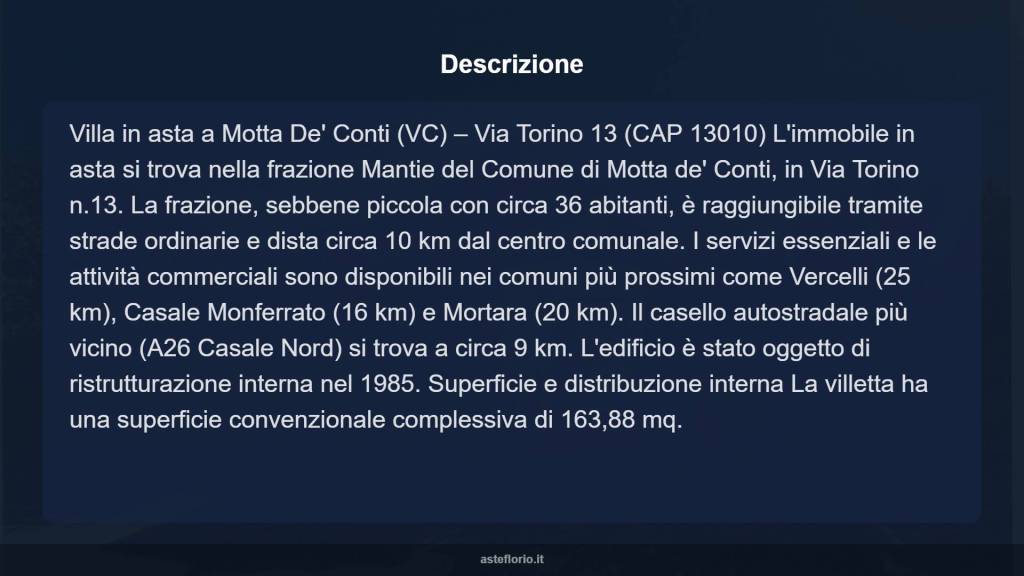 Descrizione

Villa in asta a Motta De' Conti (VC) – Via Torino 13 (CAP 13010) L'immobile in asta si trova nella frazione Mantie del Comune di Motta de' Conti, in Via Torino n.13. La frazione, sebbene piccola con circa 36 abitanti, è raggiungibile tramite strade ordinarie e dista circa 10 km dal centro comunale. I servizi essenziali e le attività commerciali sono disponibili nei comuni più prossimi come Vercelli (25 km), Casale Monferrato (16 km) e Mortara (20 km). Il casello autostradale più vicino (A26 Casale Nord) si trova a circa 9 km. L'edificio è stato oggetto di ristrutturazione interna nel 1985. Superficie e distribuzione interna La villetta ha una superficie convenzionale complessiva di 163,88 mq.

asteflorio.it